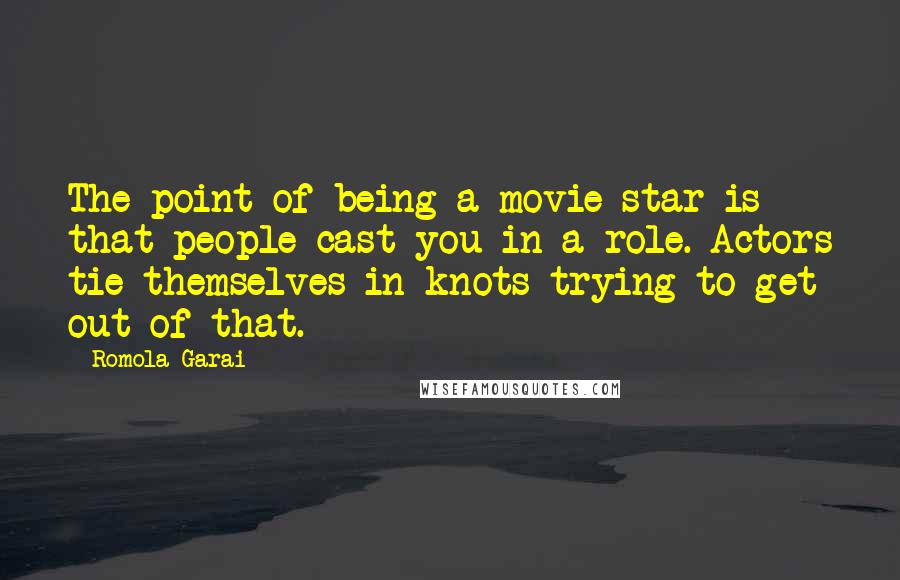 The point of being a movie star is that people cast you in a role. Actors tie themselves in knots trying to get out of that.

Romola Garai

WISEFAMOUSQUOTES.COM